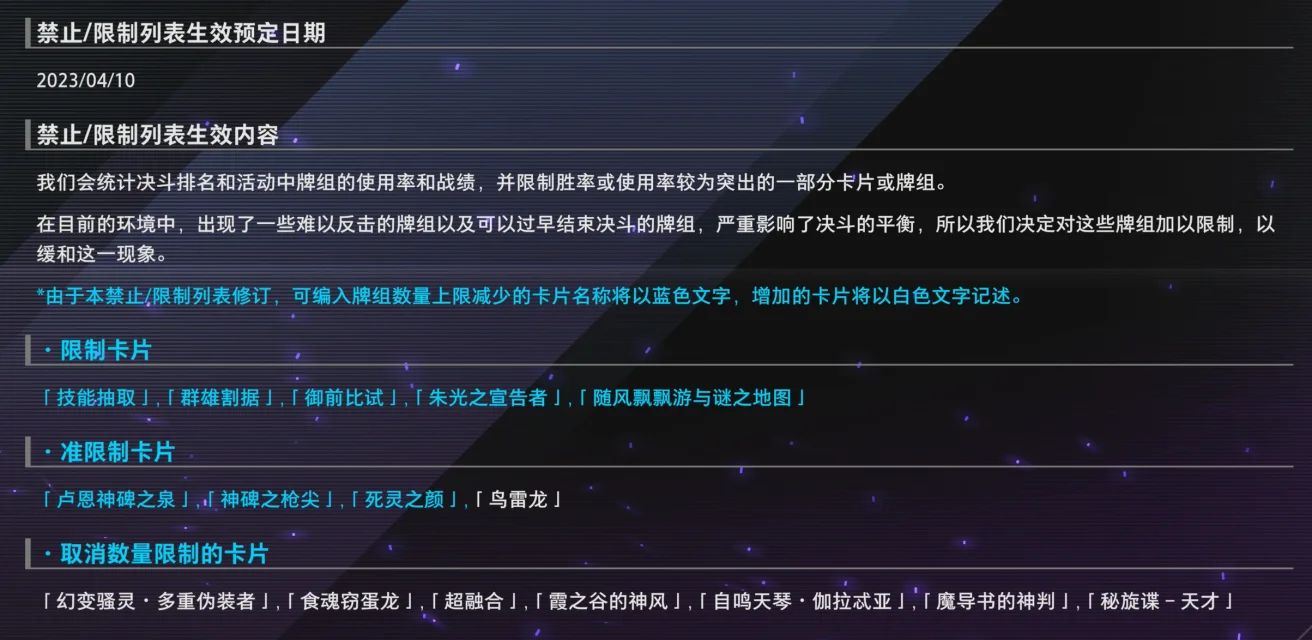 禁止/限制列表生效预定日期

2023/04/10

禁止/限制列表生效内容

我们会统计决斗排名和活动中牌组的使用率和战绩，并限制胜率或使用率较为突出的一部分卡片或牌组。

在目前的环境中，出现了一些难以反击的牌组以及可以过早结束决斗的牌组，严重影响了决斗的平衡，所以我们决定对这些牌组加以限制，以缓和这一现象。

*由于本禁止/限制列表修订，可编入牌组数量上限减少的卡片名称将以蓝色文字，增加的卡片将以白色文字记述。

・限制卡片

「技能抽取」,「群雄割据」,「御前比试」,「朱光之宣告者」,「随风飘飘游与谜之地图」

・准限制卡片

「卢恩神碑之泉」,「神碑之枪尖」,「死灵之颜」,「鸟雷龙」

・取消数量限制的卡片

「幻变骚灵・多重伪装者」,「食魂窃蛋龙」,「超融合」,「霞之谷的神风」,「自鸣天琴・伽拉忒亚」,「魔导书的神判」,「秘旋谍－天才」